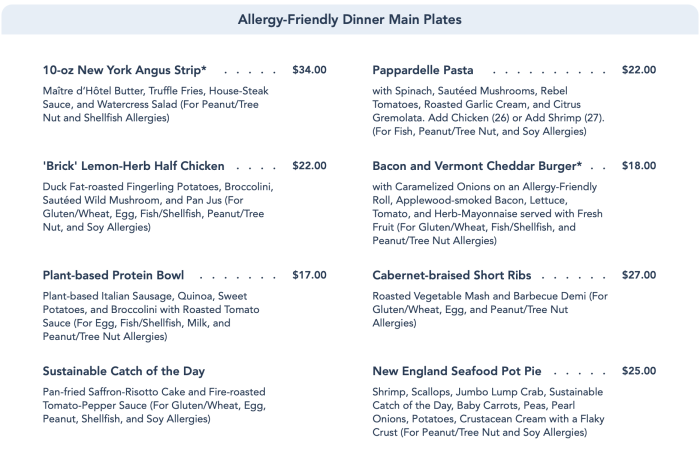 Allergy-Friendly Dinner Main Plates

10-oz New York Angus Strip* . . . . . $34.00

Maître d'Hôtel Butter, Truffle Fries, House-Steak Sauce, and Watercress Salad (For Peanut/Tree Nut and Shellfish Allergies)

'Brick' Lemon-Herb Half Chicken . . . . $22.00

Duck Fat-roasted Fingerling Potatoes, Broccolini, Sautéed Wild Mushroom, and Pan Jus (For Gluten/Wheat, Egg, Fish/Shellfish, Peanut/Tree Nut, and Soy Allergies)

Plant-based Protein Bowl . . . . . . . $17.00

Plant-based Italian Sausage, Quinoa, Sweet Potatoes, and Broccolini with Roasted Tomato Sauce (For Egg, Fish/Shellfish, Milk, and Peanut/Tree Nut Allergies)

Sustainable Catch of the Day

Pan-fried Saffron-Risotto Cake and Fire-roasted Tomato-Pepper Sauce (For Gluten/Wheat, Egg, Peanut, Shellfish, and Soy Allergies)

Pappardelle Pasta . . . . . . . . . . $22.00

with Spinach, Sautéed Mushrooms, Rebel Tomatoes, Roasted Garlic Cream, and Citrus Gremolata. Add Chicken (26) or Add Shrimp (27). (For Fish, Peanut/Tree Nut, and Soy Allergies)

Bacon and Vermont Cheddar Burger* . . $18.00

with Caramelized Onions on an Allergy-Friendly Roll, Applewood-smoked Bacon, Lettuce, Tomato, and Herb-Mayonnaise served with Fresh Fruit (For Gluten/Wheat, Fish/Shellfish, and Peanut/Tree Nut Allergies)

Cabernet-braised Short Ribs . . . . . . $27.00

Roasted Vegetable Mash and Barbecue Demi (For Gluten/Wheat, Egg, and Peanut/Tree Nut Allergies)

New England Seafood Pot Pie . . . . . $25.00

Shrimp, Scallops, Jumbo Lump Crab, Sustainable Catch of the Day, Baby Carrots, Peas, Pearl Onions, Potatoes, Crustacean Cream with a Flaky Crust (For Peanut/Tree Nut and Soy Allergies)